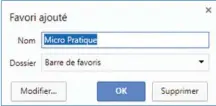 ×
Favori ajouté

Nom Micro Pratique

Dossier Barre de favoris

Modifier... OK Supprimer